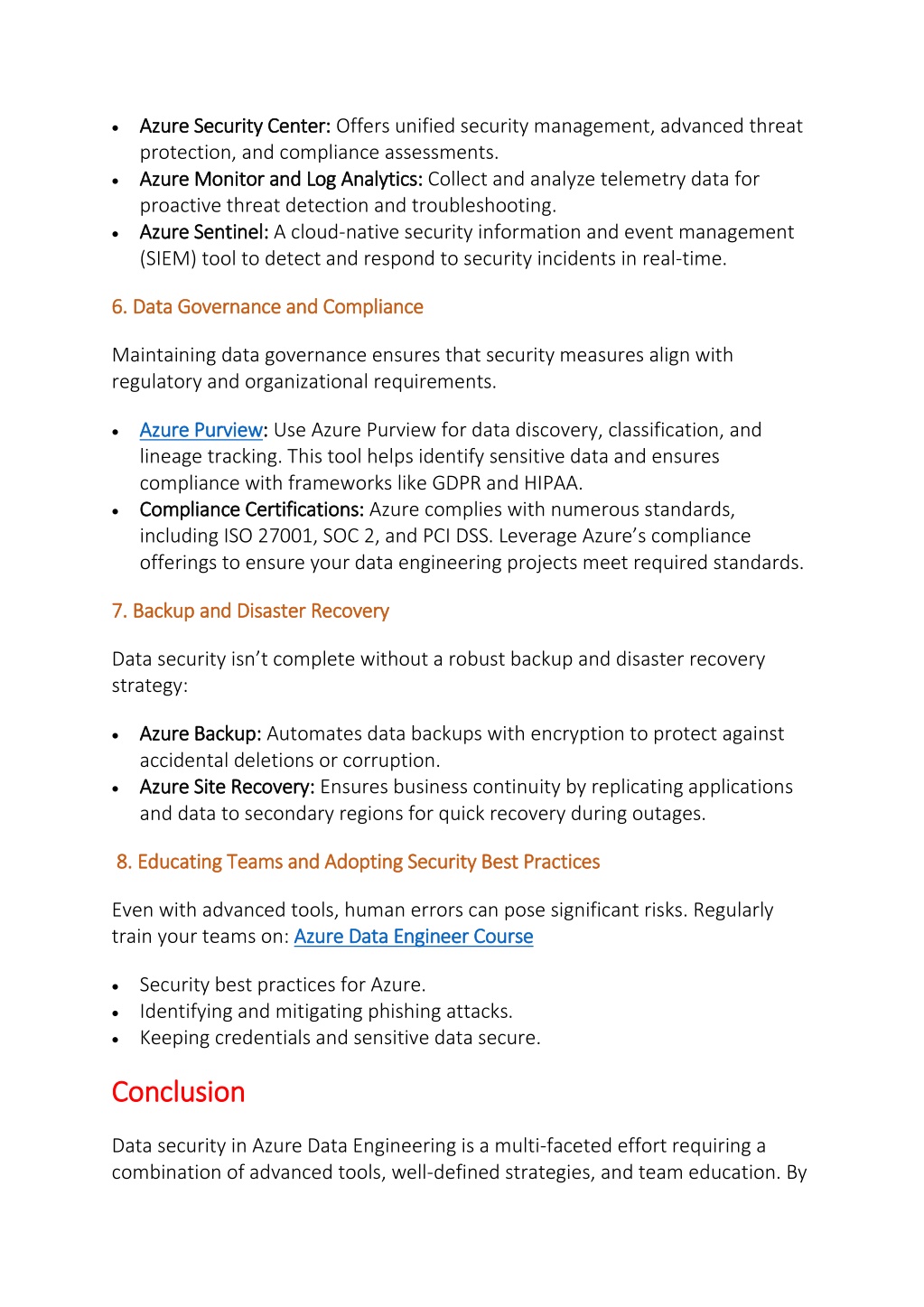 • Azure Security Center: Offers unified security management, advanced threat protection, and compliance assessments.
• Azure Monitor and Log Analytics: Collect and analyze telemetry data for proactive threat detection and troubleshooting.
• Azure Sentinel: A cloud-native security information and event management (SIEM) tool to detect and respond to security incidents in real-time.

6. Data Governance and Compliance

Maintaining data governance ensures that security measures align with regulatory and organizational requirements.

• Azure Purview: Use Azure Purview for data discovery, classification, and lineage tracking. This tool helps identify sensitive data and ensures compliance with frameworks like GDPR and HIPAA.
• Compliance Certifications: Azure complies with numerous standards, including ISO 27001, SOC 2, and PCI DSS. Leverage Azure's compliance offerings to ensure your data engineering projects meet required standards.

7. Backup and Disaster Recovery

Data security isn't complete without a robust backup and disaster recovery strategy:

• Azure Backup: Automates data backups with encryption to protect against accidental deletions or corruption.
• Azure Site Recovery: Ensures business continuity by replicating applications and data to secondary regions for quick recovery during outages.

8. Educating Teams and Adopting Security Best Practices

Even with advanced tools, human errors can pose significant risks. Regularly train your teams on: Azure Data Engineer Course

• Security best practices for Azure.
• Identifying and mitigating phishing attacks.
• Keeping credentials and sensitive data secure.

Conclusion

Data security in Azure Data Engineering is a multi-faceted effort requiring a combination of advanced tools, well-defined strategies, and team education. By